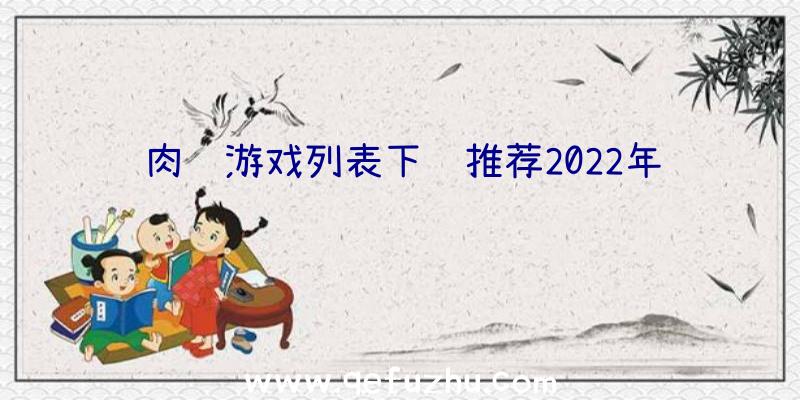 肉 游戏列表下 推荐2022年

www.qefuzhu.com